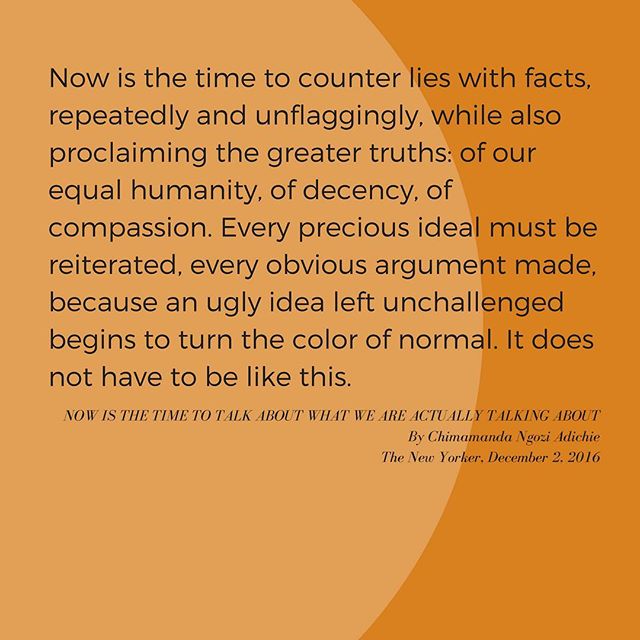 Now is the time to counter lies with facts, repeatedly and unflaggingly, while also proclaiming the greater truths: of our equal humanity, of decency, of compassion. Every precious ideal must be reiterated, every obvious argument made, because an ugly idea left unchallenged begins to turn the color of normal. It does not have to be like this.

NOW IS THE TIME TO TALK ABOUT WHAT WE ARE ACTUALLY TALKING ABOUT
By Chimamanda Ngozi Adichie
The New Yorker, December 2, 2016